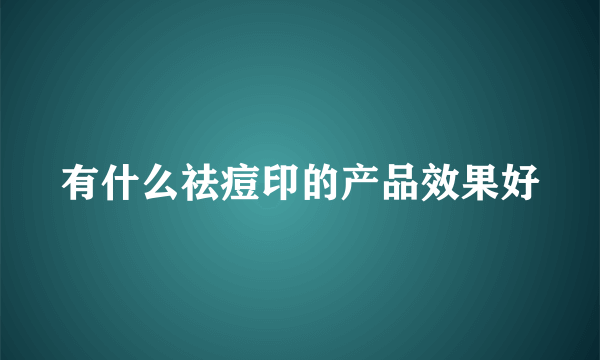 有什么祛痘印的产品效果好